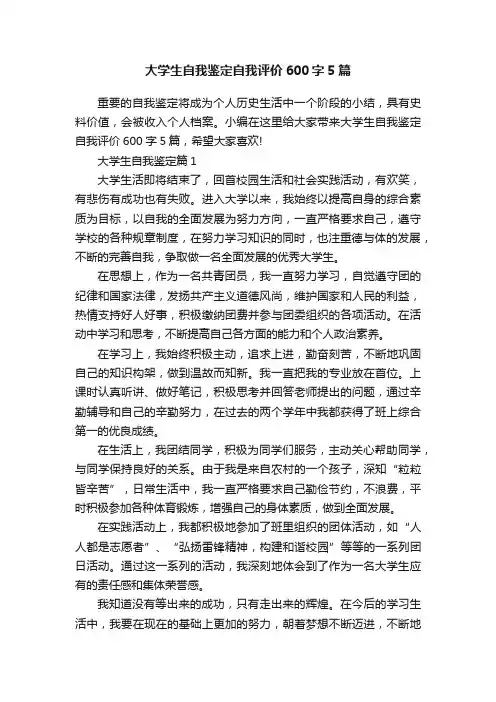 大学生自我鉴定自我评价 600 字 5 篇

重要的自我鉴定将成为个人历史生活中一个阶段的小结，具有史料价值，会被收入个人档案。小编在这里给大家带来大学生自我鉴定自我评价 600 字 5 篇，希望大家喜欢!

大学生自我鉴定篇 1

大学生活即将结束了，回首校园生活和社会实践活动，有欢笑，有悲伤有成功也有失败。进入大学以来，我始终以提高自身的综合素质为目标，以自我的全面发展为努力方向，一直严格要求自己，遵守学校的各种规章制度，在努力学习知识的同时，也注重德与体的发展，不断的完善自我，争取做一名全面发展的优秀大学生。

在思想上，作为一名共青团员，我一直努力学习，自觉遵守团的纪律和国家法律，发扬共产主义道德风尚，维护国家和人民的利益，热情支持好人好事，积极缴纳团费并参与团委组织的各项活动。在活动中学习和思考，不断提高自己各方面的能力和个人政治素养。

在学习上，我始终积极主动，追求上进，勤奋刻苦，不断地巩固自己的知识构架，做到温故而知新。我一直把我的专业放在首位。上课时认真听讲、做好笔记，积极思考并回答老师提出的问题，通过辛勤辅导和自己的辛勤努力，在过去的两个学年中我都获得了班上综合第一的优良成绩。

在生活上，我团结同学，积极为同学们服务，主动关心帮助同学，与同学保持良好的关系。由于我是来自农村的一个孩子，深知“粒粒皆辛苦”，日常生活中，我一直严格要求自己勤俭节约，不浪费，平时积极参加各种体育锻炼，增强自己的身体素质，做到全面发展。

在实践活动上，我都积极地参加了班里组织的团体活动，如“人人都是志愿者”、“弘扬雷锋精神，构建和谐校园”等等的一系列团日活动。通过这一系列的活动，我深刻地体会到了作为一名大学生应有的责任感和集体荣誉感。

我知道没有等出来的成功，只有走出来的辉煌。在今后的学习生活中，我要在现在的基础上更加的努力，朝着梦想不断迈进，不断地